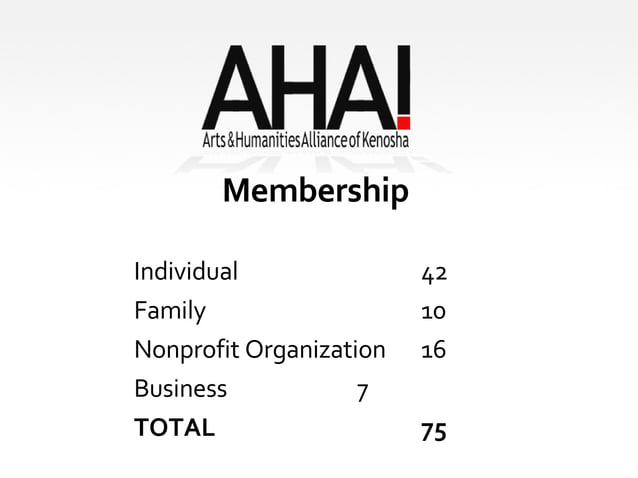 AHA!
Arts & Humanities Alliance of Kenosha

Membership

Individual 42
Family 10
Nonprofit Organization 16
Business 7
TOTAL 75